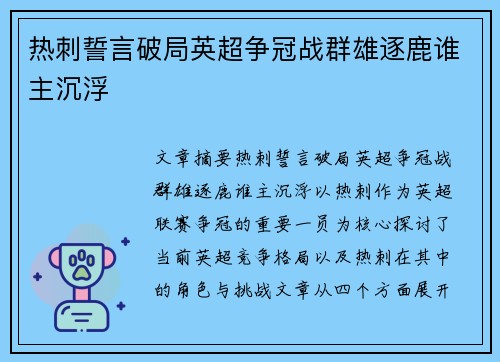 热刺誓言破局英超争冠战群雄逐鹿谁主沉浮

文章摘要热刺誓言破局英超争冠战群雄逐鹿谁主沉浮以热刺作为英超联赛争冠的重要一员为核心探讨了当前英超竞争格局以及热刺在其中的角色与挑战文章从四个方面展开